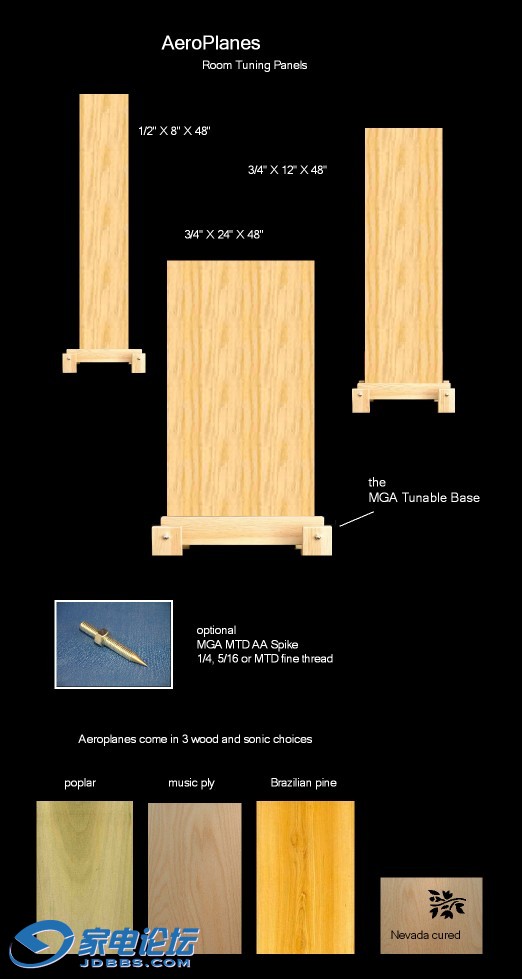 AeroPlanes
Room Tuning Panels

1/2" X 8" X 48"

3/4" X 12" X 48"

3/4" X 24" X 48"

the
MGA Tunable Base

optional
MGA MTD AA Spike
1/4, 5/16 or MTD fine thread

Aeroplanes come in 3 wood and sonic choices

poplar

music ply

Brazilian pine

Nevada cured

家电论坛
JDBBS.COM